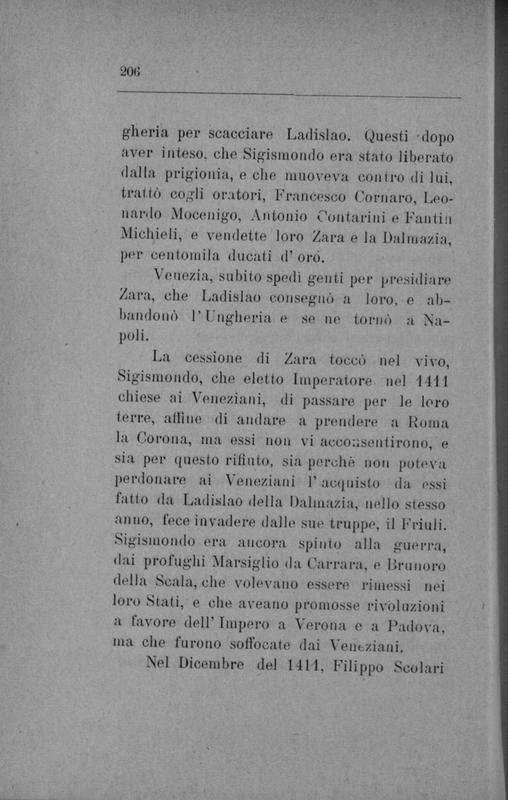 206

gheria per scacciare Ladislao. Questi dopo aver inteso, che Sigismondo era stato liberato dalla prigionia, e che muoveva contro di lui, trattò cogli oratori, Francesco Cornaro, Leonardo Mocenigo, Antonio Contarini e Fantin Michieli, e vendette loro Zara e la Dalmazia, per centomila ducati d'orò.

Venezia, subito spedì genti per presidiare Zara, che Ladislao consegnò a loro, e abbandonò l'Ungheria e se ne tornò a Napoli.

La cessione di Zara toccò nel vivo, Sigismondo, che eletto Imperatore nel 1411 chiese ai Veneziani, di passare per le loro terre, affine di andare a prendere a Roma la Corona, ma essi non vi acconsentirono, e sia per questo rifiuto, sia perchè non poteva perdonare ai Veneziani l'acquisto da essi fatto da Ladislao della Dalmazia, nello stesso anno, fece invadere dalle sue truppe, il Friuli. Sigismondo era ancora spinto alla guerra, dai profughi Marsiglio da Carrara, e Brunoro della Scala, che volevano essere rimessi nei loro Stati, e che aveano promosse rivoluzioni a favore dell'Impero a Verona e a Padova, ma che furono soffocate dai Veneziani.

Nel Dicembre del 1411, Filippo Scolari